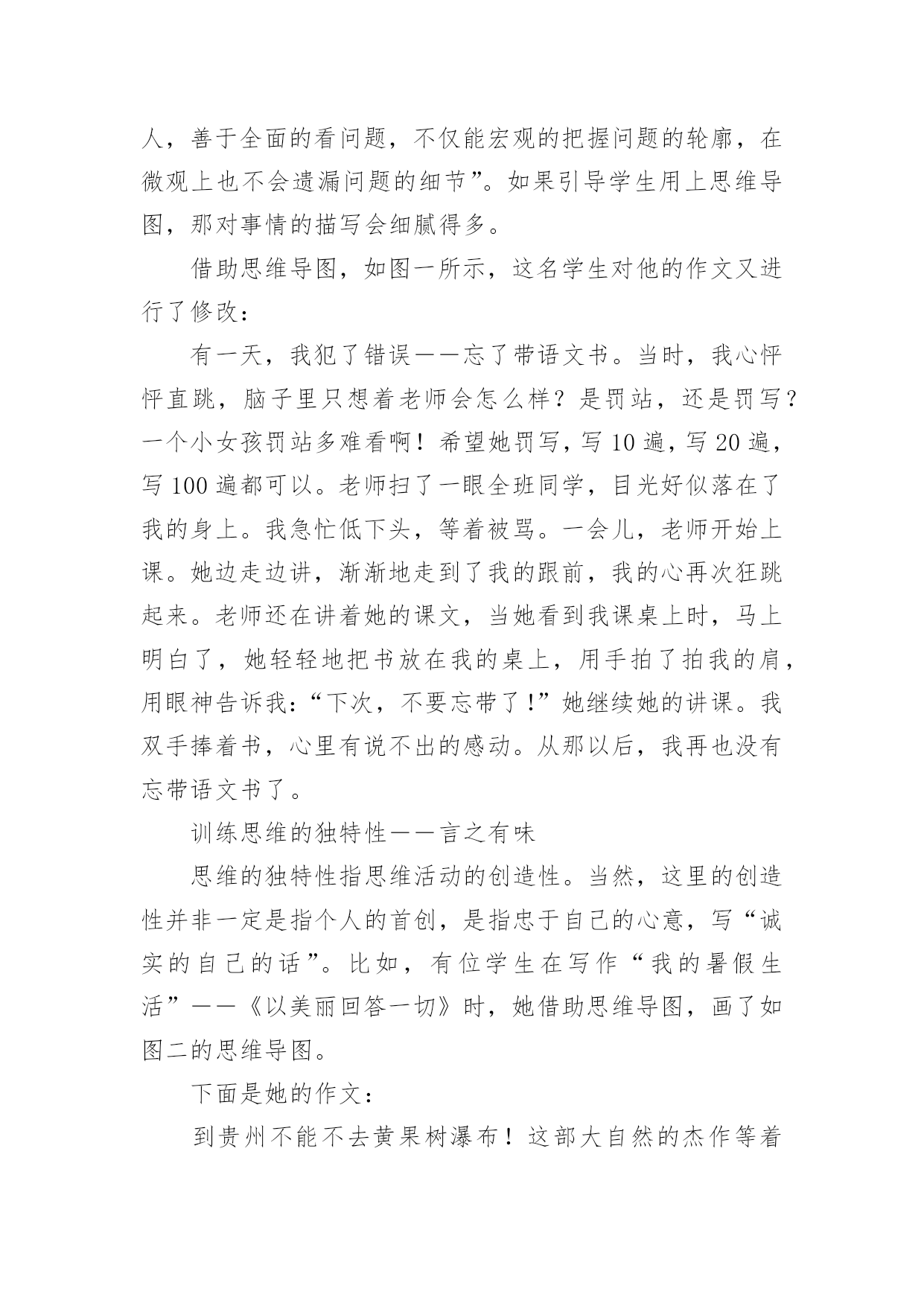 人，善于全面的看问题，不仅能宏观的把握问题的轮廓，在微观上也不会遗漏问题的细节”。如果引导学生用上思维导图，那对事情的描写会细腻得多。

借助思维导图，如图一所示，这名学生对他的作文又进行了修改：

有一天，我犯了错误——忘了带语文书。当时，我心怦怦直跳，脑子里只想着老师会怎么样？是罚站，还是罚写？一个小女孩罚站多难看啊！希望她罚写，写 10 遍，写 20 遍，写 100 遍都可以。老师扫了一眼全班同学，目光好似落在了我的身上。我急忙低下头，等着被骂。一会儿，老师开始上课。她边走边讲，渐渐地走到了我的跟前，我的心再次狂跳起来。老师还在讲着她的课文，当她看到我课桌上时，马上明白了，她轻轻地把书放在我的桌上，用手拍了拍我的肩，用眼神告诉我：“下次，不要忘带了!”她继续她的讲课。我双手捧着书，心里有说不出的感动。从那以后，我再也没有忘带语文书了。

训练思维的独特性——言之有味

思维的独特性指思维活动的创造性。当然，这里的创造性并非一定是指个人的首创，是指忠于自己的心意，写“诚实的自己的话”。比如，有位学生在写作“我的暑假生活”——《以美丽回答一切》时，她借助思维导图，画了如图二的思维导图。

下面是她的作文：

到贵州不能不去黄果树瀑布！这部大自然的杰作等着